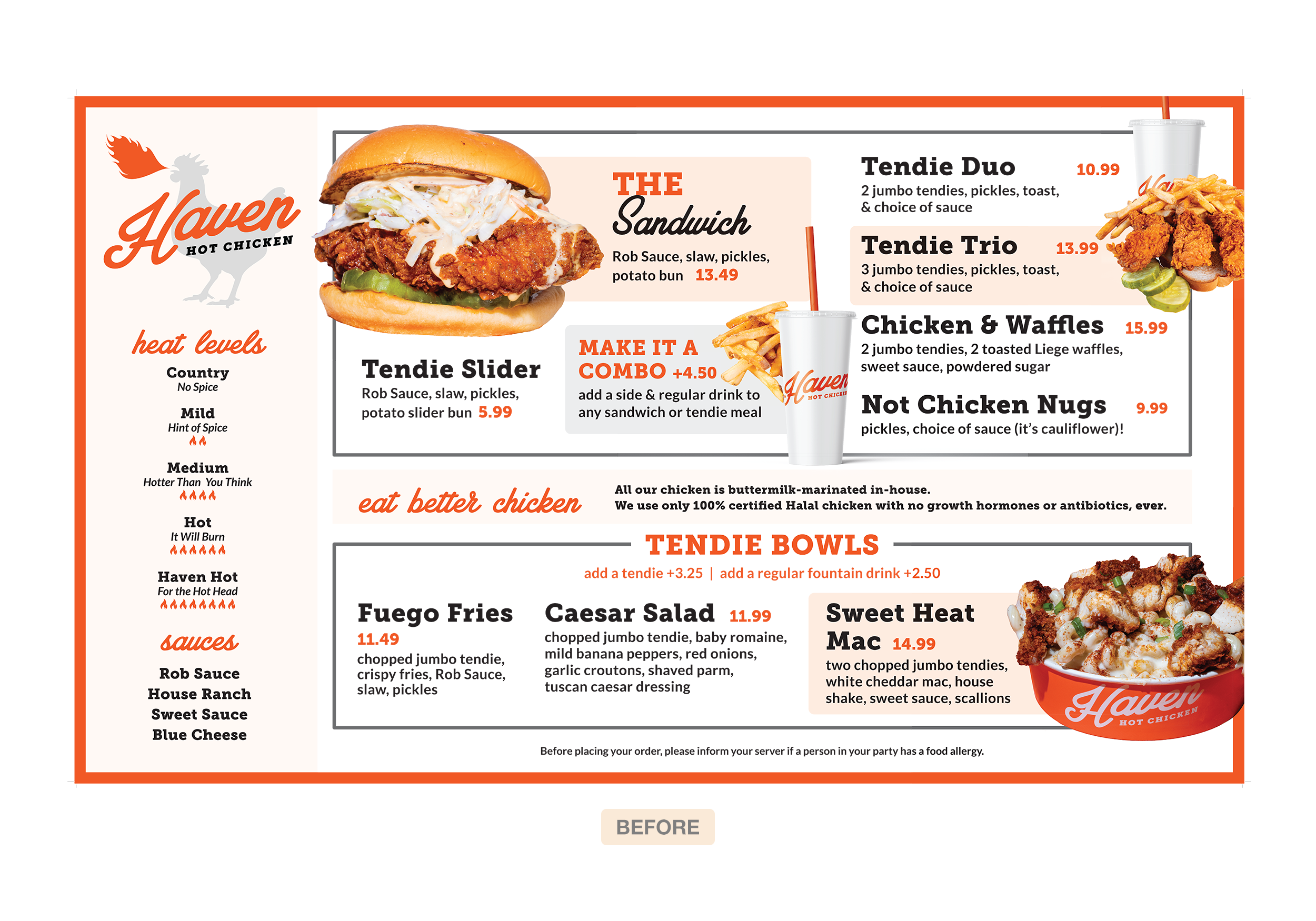 Haven HOT CHICKEN

heat levels

Country
No Spice

Mild
Hint of Spice

Medium
Hotter Than You Think

Hot
It Will Burn

Haven Hot
For the Hot Head

sauces

Rob Sauce
House Ranch
Sweet Sauce
Blue Cheese

THE Sandwich
Rob Sauce, slaw, pickles, potato bun 13.49

Tendie Slider
Rob Sauce, slaw, pickles, potato slider bun 5.99

MAKE IT A COMBO +4.50
add a side & regular drink to any sandwich or tendie meal

Haven HOT CHICKEN

Tendie Duo 10.99
2 jumbo tendies, pickles, toast, & choice of sauce

Tendie Trio 13.99
3 jumbo tendies, pickles, toast, & choice of sauce

Chicken & Waffles 15.99
2 jumbo tendies, 2 toasted Liege waffles, sweet sauce, powdered sugar

Not Chicken Nugs 9.99
pickles, choice of sauce (it's cauliflower)!

eat better chicken
All our chicken is buttermilk-marinated in-house.
We use only 100% certified Halal chicken with no growth hormones or antibiotics, ever.

TENDIE BOWLS
add a tendie +3.25 | add a regular fountain drink +2.50

Fuego Fries
11.49
chopped jumbo tendie, crispy fries, Rob Sauce, slaw, pickles

Caesar Salad 11.99
chopped jumbo tendie, baby romaine, mild banana peppers, red onions, garlic croutons, shaved parm, tuscan caesar dressing

Sweet Heat Mac 14.99
two chopped jumbo tendies, white cheddar mac, house shake, sweet sauce, scallions

Haven HOT CHICKEN

Before placing your order, please inform your server if a person in your party has a food allergy.

BEFORE